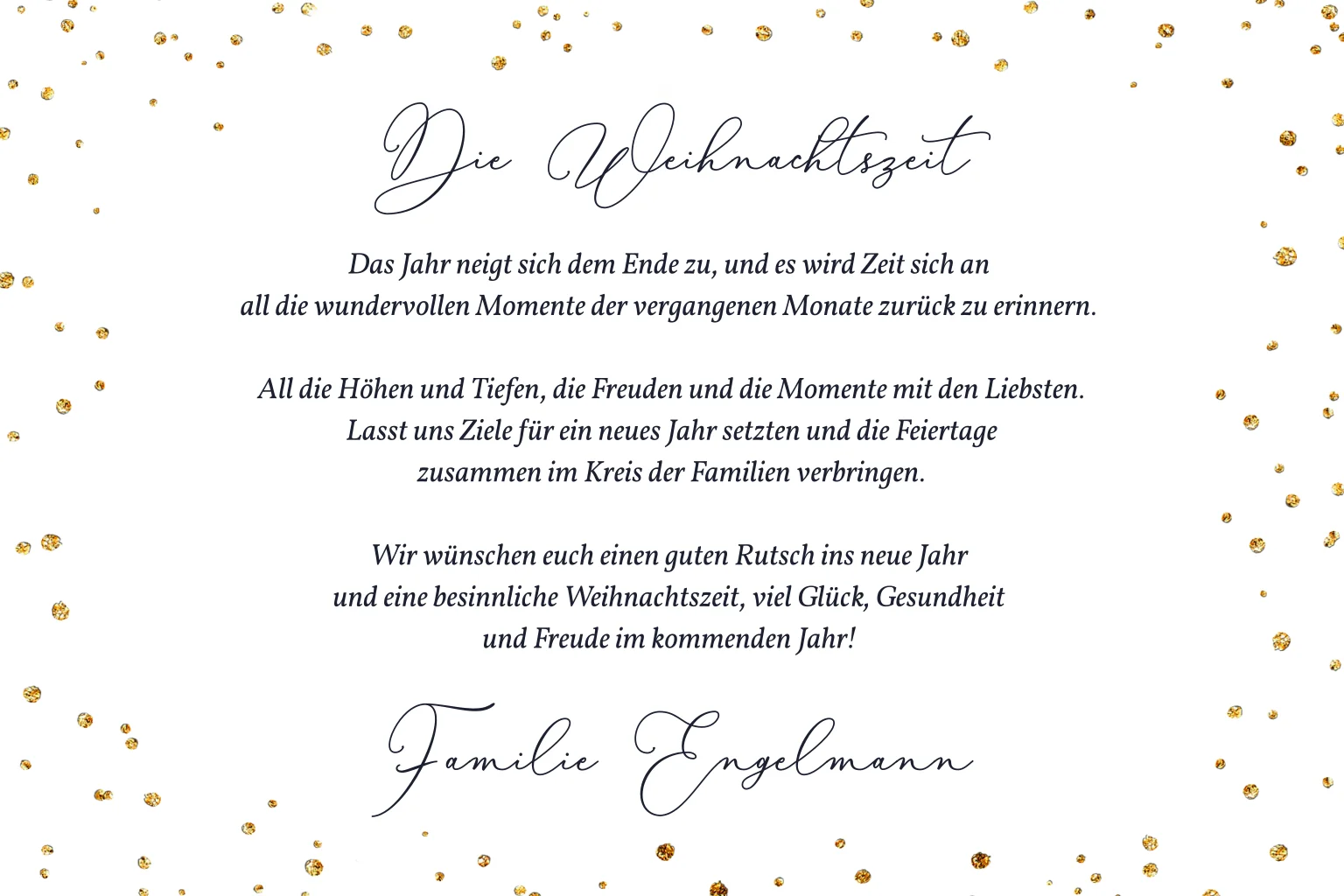 Die Weihnachtszeit

Das Jahr neigt sich dem Ende zu, und es wird Zeit sich an all die wundervollen Momente der vergangenen Monate zurück zu erinnern.

All die Höhen und Tiefen, die Freuden und die Momente mit den Liebsten. Lasst uns Ziele für ein neues Jahr setzten und die Feiertage zusammen im Kreis der Familien verbringen.

Wir wünschen euch einen guten Rutsch ins neue Jahr und eine besinnliche Weihnachtszeit, viel Glück, Gesundheit und Freude im kommenden Jahr!

Familie Engelmann